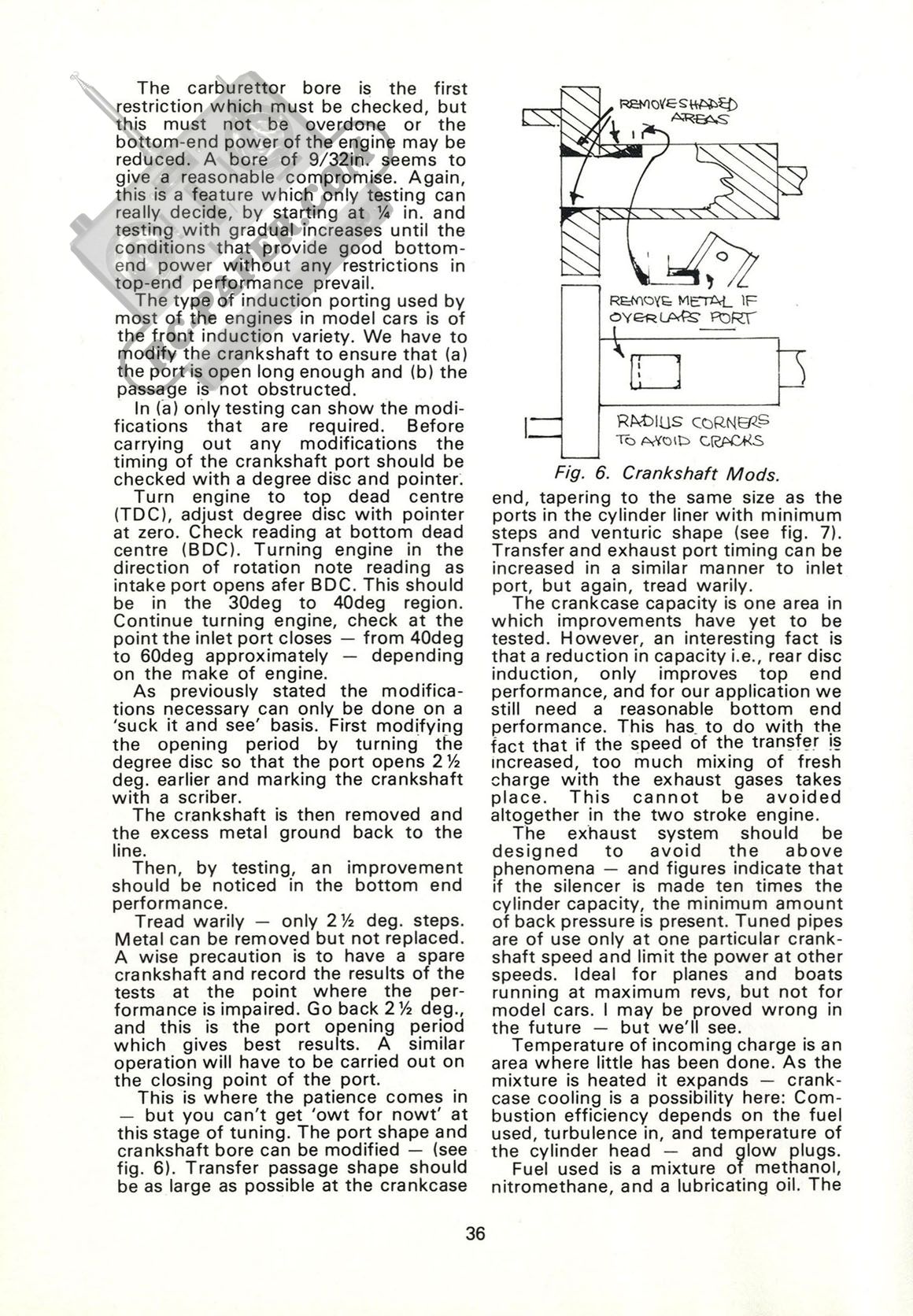 The carburettor bore is the first restriction which must be checked, but this must not be overdone or the bottom-end power of the engine may be reduced. A bore of 9/32in. seems to give a reasonable compromise. Again, this is a feature which only testing can really decide, by starting at ¼ in. and testing with gradual increases until the conditions that provide good bottom-end power without any restrictions in top-end performance prevail.

The type of induction porting used by most of the engines in model cars is of the front induction variety. We have to modify the crankshaft to ensure that (a) the port is open long enough and (b) the passage is not obstructed.

In (a) only testing can show the modifications that are required. Before carrying out any modifications the timing of the crankshaft port should be checked with a degree disc and pointer.

Turn engine to top dead centre (TDC), adjust degree disc with pointer at zero. Check reading at bottom dead centre (BDC). Turning engine in the direction of rotation note reading as intake port opens afer BDC. This should be in the 30deg to 40deg region. Continue turning engine, check at the point the inlet port closes — from 40deg to 60deg approximately — depending on the make of engine.

As previously stated the modifications necessary can only be done on a 'suck it and see' basis. First modifying the opening period by turning the degree disc so that the port opens 2½ deg. earlier and marking the crankshaft with a scriber.

The crankshaft is then removed and the excess metal ground back to the line.

Then, by testing, an improvement should be noticed in the bottom end performance.

Tread warily — only 2½ deg. steps. Metal can be removed but not replaced. A wise precaution is to have a spare crankshaft and record the results of the tests at the point where the performance is impaired. Go back 2½ deg., and this is the port opening period which gives best results. A similar operation will have to be carried out on the closing point of the port.

This is where the patience comes in — but you can't get 'owt for nowt' at this stage of tuning. The port shape and crankshaft bore can be modified — (see fig. 6). Transfer passage shape should be as large as possible at the crankcase

REMOVE SHADED AREAS

REMOVE METAL IF OVERLAPS PORT

RADIUS CORNERS TO AVOID CRACKS

Fig. 6. Crankshaft Mods.

end, tapering to the same size as the ports in the cylinder liner with minimum steps and venturic shape (see fig. 7). Transfer and exhaust port timing can be increased in a similar manner to inlet port, but again, tread warily.

The crankcase capacity is one area in which improvements have yet to be tested. However, an interesting fact is that a reduction in capacity i.e., rear disc induction, only improves top end performance, and for our application we still need a reasonable bottom end performance. This has to do with the fact that if the speed of the transfer is increased, too much mixing of fresh charge with the exhaust gases takes place. This cannot be avoided altogether in the two stroke engine.

The exhaust system should be designed to avoid the above phenomena — and figures indicate that if the silencer is made ten times the cylinder capacity, the minimum amount of back pressure is present. Tuned pipes are of use only at one particular crankshaft speed and limit the power at other speeds. Ideal for planes and boats running at maximum revs, but not for model cars. I may be proved wrong in the future — but we'll see.

Temperature of incoming charge is an area where little has been done. As the mixture is heated it expands — crankcase cooling is a possibility here: Combustion efficiency depends on the fuel used, turbulence in, and temperature of the cylinder head — and glow plugs.

Fuel used is a mixture of methanol, nitromethane, and a lubricating oil. The

36